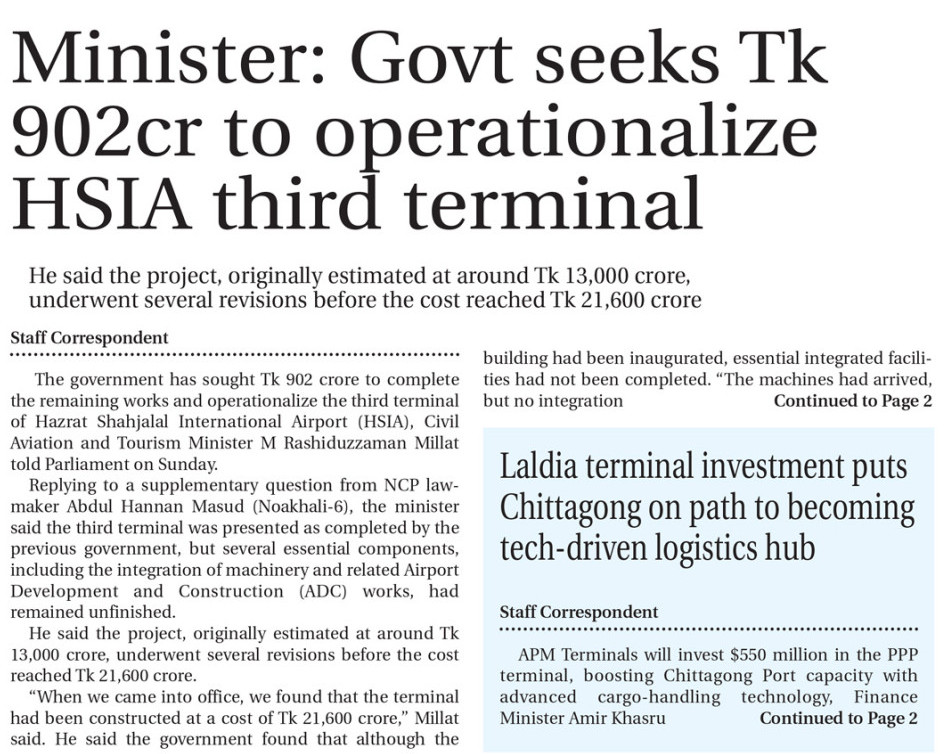 Minister: Govt seeks Tk 902cr to operationalize HSIA third terminal

He said the project, originally estimated at around Tk 13,000 crore, underwent several revisions before the cost reached Tk 21,600 crore

Staff Correspondent

The government has sought Tk 902 crore to complete the remaining works and operationalize the third terminal of Hazrat Shahjalal International Airport (HSIA), Civil Aviation and Tourism Minister M Rashiduzzaman Millat told Parliament on Sunday.

Replying to a supplementary question from NCP lawmaker Abdul Hannan Masud (Noakhali-6), the minister said the third terminal was presented as completed by the previous government, but several essential components, including the integration of machinery and related Airport Development and Construction (ADC) works, had remained unfinished.

He said the project, originally estimated at around Tk 13,000 crore, underwent several revisions before the cost reached Tk 21,600 crore.

"When we came into office, we found that the terminal had been constructed at a cost of Tk 21,600 crore," Millat said. He said the government found that although the building had been inaugurated, essential integrated facilities had not been completed. "The machines had arrived, but no integration Continued to Page 2

Laldia terminal investment puts Chittagong on path to becoming tech-driven logistics hub

Staff Correspondent

APM Terminals will invest $550 million in the PPP terminal, boosting Chittagong Port capacity with advanced cargo-handling technology, Finance Minister Amir Khasru Continued to Page 2